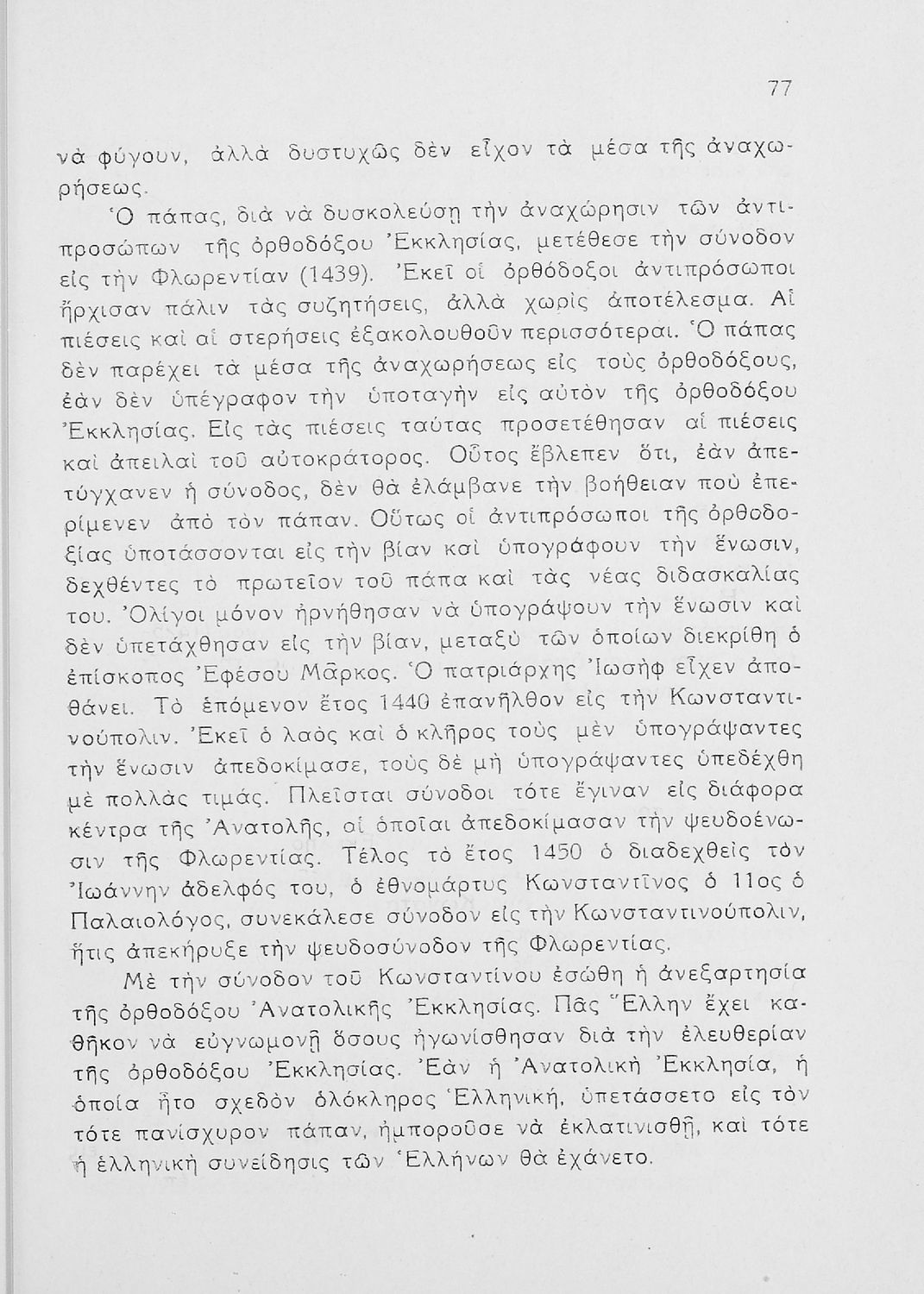 77

νὰ φύγουν, ἀλλὰ δυστυχῶς δὲν εἶχον τὰ μέσα τῆς ἀναχωρήσεως.

Ὁ πάπας, διὰ νὰ δυσκολεύσῃ τὴν ἀναχώρησιν τῶν ἀντιπροσώπων τῆς ὀρθοδόξου Ἐκκλησίας, μετέθεσε τὴν σύνοδον εἰς τὴν Φλωρεντίαν (1439). Ἐκεῖ οἱ ὀρθόδοξοι ἀντιπρόσωποι ἤρχισαν πάλιν τὰς συζητήσεις, ἀλλὰ χωρὶς ἀποτέλεσμα. Αἱ πιέσεις καὶ αἱ στερήσεις ἐξακολουθοῦν περισσότεραι. Ὁ πάπας δὲν παρέχει τὰ μέσα τῆς ἀναχωρήσεως εἰς τοὺς ὀρθοδόξους, ἐὰν δὲν ὑπέγραφον τὴν ὑποταγὴν εἰς αὐτὸν τῆς ὀρθοδόξου Ἐκκλησίας. Εἰς τὰς πιέσεις ταύτας προσετέθησαν αἱ πιέσεις καὶ ἀπειλαὶ τοῦ αὐτοκράτορος. Οὗτος ἔβλεπεν ὅτι, ἐὰν ἀπετύγχανεν ἡ σύνοδος, δὲν θὰ ἐλάμβανε τὴν βοήθειαν ποὺ ἐπερίμενεν ἀπὸ τὸν πάπαν. Οὕτως οἱ ἀντιπρόσωποι τῆς ὀρθοδοξίας ὑποτάσσονται εἰς τὴν βίαν καὶ ὑπογράφουν τὴν ἕνωσιν, δεχθέντες τὸ πρωτεῖον τοῦ πάπα καὶ τὰς νέας διδασκαλίας του. Ὀλίγοι μόνον ἠρνήθησαν νὰ ὑπογράψουν τὴν ἕνωσιν καὶ δὲν ὑπετάχθησαν εἰς τὴν βίαν, μεταξὺ τῶν ὁποίων διεκρίθη ὁ ἐπίσκοπος Ἐφέσου Μᾶρκος. Ὁ πατριάρχης Ἰωσὴφ εἶχεν ἀποθάνει. Τὸ ἑπόμενον ἔτος 1440 ἐπανῆλθον εἰς τὴν Κωνσταντινούπολιν. Ἐκεῖ ὁ λαὸς καὶ ὁ κλῆρος τοὺς μὲν ὑπογράψαντες τὴν ἕνωσιν ἀπεδοκίμασε, τοὺς δὲ μὴ ὑπογράψαντες ὑπεδέχθη μὲ πολλὰς τιμάς. Πλεῖσται σύνοδοι τότε ἔγιναν εἰς διάφορα κέντρα τῆς Ἀνατολῆς, αἱ ὁποῖαι ἀπεδοκίμασαν τὴν ψευδοένωσιν τῆς Φλωρεντίας. Τέλος τὸ ἔτος 1450 ὁ διαδεχθεὶς τὸν Ἰωάννην ἀδελφός του, ὁ ἐθνομάρτυς Κωνσταντῖνος ὁ 11ος ὁ Παλαιολόγος, συνεκάλεσε σύνοδον εἰς τὴν Κωνσταντινούπολιν, ἥτις ἀπεκήρυξε τὴν ψευδοσύνοδον τῆς Φλωρεντίας.

Μὲ τὴν σύνοδον τοῦ Κωνσταντίνου ἐσώθη ἡ ἀνεξαρτησία τῆς ὀρθοδόξου Ἀνατολικῆς Ἐκκλησίας. Πᾶς Ἕλλην ἔχει καθῆκον νὰ εὐγνωμονῇ ὅσους ἠγωνίσθησαν διὰ τὴν ἐλευθερίαν τῆς ὀρθοδόξου Ἐκκλησίας. Ἐὰν ἡ Ἀνατολικὴ Ἐκκλησία, ἡ ὁποία ἦτο σχεδὸν ὁλόκληρος Ἑλληνική, ὑπετάσσετο εἰς τὸν τότε πανίσχυρον πάπαν, ἠμποροῦσε νὰ ἐκλατινισθῇ, καὶ τότε ἡ ἑλληνικὴ συνείδησις τῶν Ἑλλήνων θὰ ἐχάνετο.